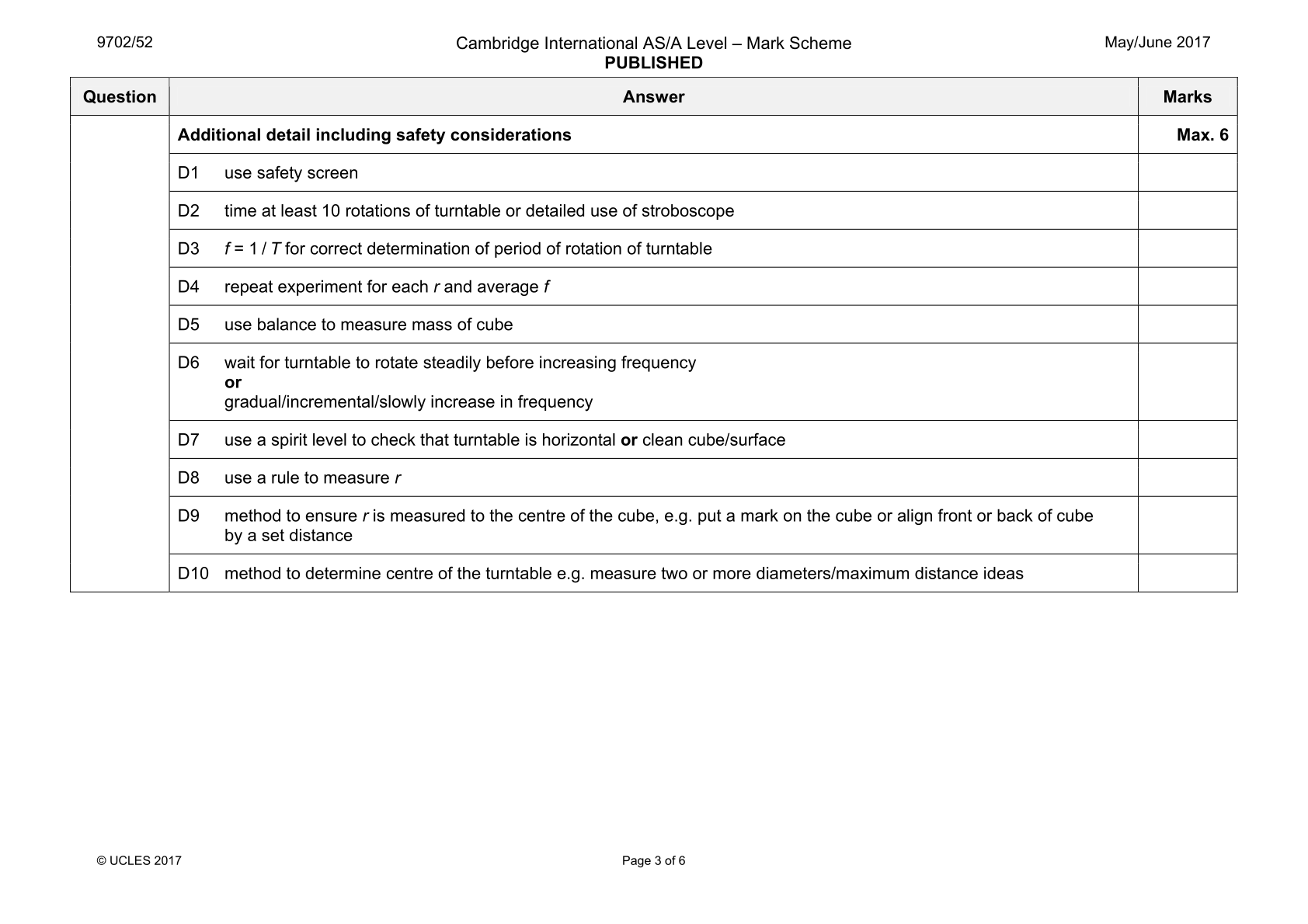 9702/52

Cambridge International AS/A Level – Mark Scheme
PUBLISHED

May/June 2017

| Question | Answer | Marks |
|---|---|---|
| | Additional detail including safety considerations | Max. 6 |
| | D1 use safety screen | |
| | D2 time at least 10 rotations of turntable or detailed use of stroboscope | |
| | D3 $f = 1 / T$ for correct determination of period of rotation of turntable | |
| | D4 repeat experiment for each r and average f | |
| | D5 use balance to measure mass of cube | |
| | D6 wait for turntable to rotate steadily before increasing frequency or gradual/incremental/slowly increase in frequency | |
| | D7 use a spirit level to check that turntable is horizontal or clean cube/surface | |
| | D8 use a rule to measure r | |
| | D9 method to ensure r is measured to the centre of the cube, e.g. put a mark on the cube or align front or back of cube by a set distance | |
| | D10 method to determine centre of the turntable e.g. measure two or more diameters/maximum distance ideas | |

© UCLES 2017

Page 3 of 6